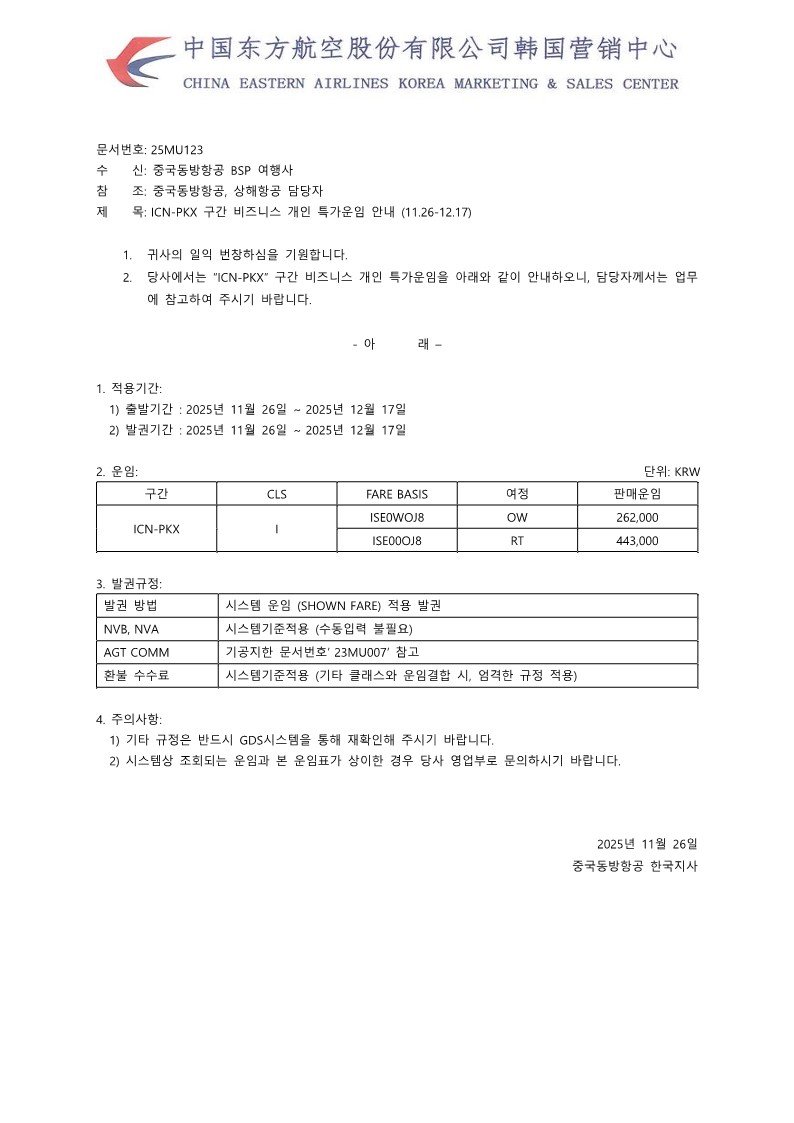 中国东方航空股份有限公司韩国营销中心
CHINA EASTERN AIRLINES KOREA MARKETING & SALES CENTER

문서번호: 25MU123
수 신: 중국동방항공 BSP 여행사
참 조: 중국동방항공, 상해항공 담당자
제 목: ICN-PKX 구간 비즈니스 개인 특가운임 안내 (11.26-12.17)

1. 귀사의 일익 번창하심을 기원합니다.
2. 당사에서는 "ICN-PKX" 구간 비즈니스 개인 특가운임을 아래와 같이 안내하오니, 담당자께서는 업무에 참고하여 주시기 바랍니다.

- 아 래 –

1. 적용기간:
1) 출발기간 : 2025년 11월 26일 ~ 2025년 12월 17일
2) 발권기간 : 2025년 11월 26일 ~ 2025년 12월 17일

2. 운임:
단위: KRW

| 구간 | CLS | FARE BASIS | 여정 | 판매운임 |
|---|---|---|---|---|
| ICN-PKX | I | ISE0WOJ8 | OW | 262,000 |
| | | ISE00OJ8 | RT | 443,000 |

3. 발권규정:

| 발권 방법 | 시스템 운임 (SHOWN FARE) 적용 발권 |
|---|---|
| NVB, NVA | 시스템기준적용 (수동입력 불필요) |
| AGT COMM | 기공지한 문서번호' 23MU007' 참고 |
| 환불 수수료 | 시스템기준적용 (기타 클래스와 운임결합 시, 엄격한 규정 적용) |

4. 주의사항:
1) 기타 규정은 반드시 GDS시스템을 통해 재확인해 주시기 바랍니다.
2) 시스템상 조회되는 운임과 본 운임표가 상이한 경우 당사 영업부로 문의하시기 바랍니다.

2025년 11월 26일
중국동방항공 한국지사